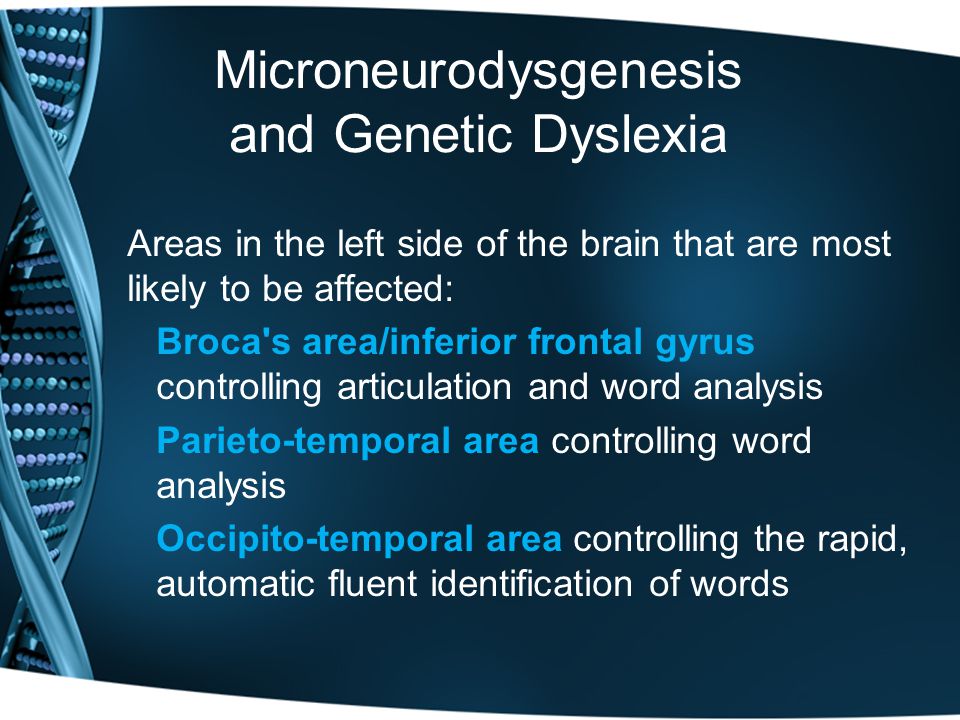 Microneurodysgenesis and Genetic Dyslexia

Areas in the left side of the brain that are most likely to be affected:

Broca's area/inferior frontal gyrus controlling articulation and word analysis

Parieto-temporal area controlling word analysis

Occipito-temporal area controlling the rapid, automatic fluent identification of words